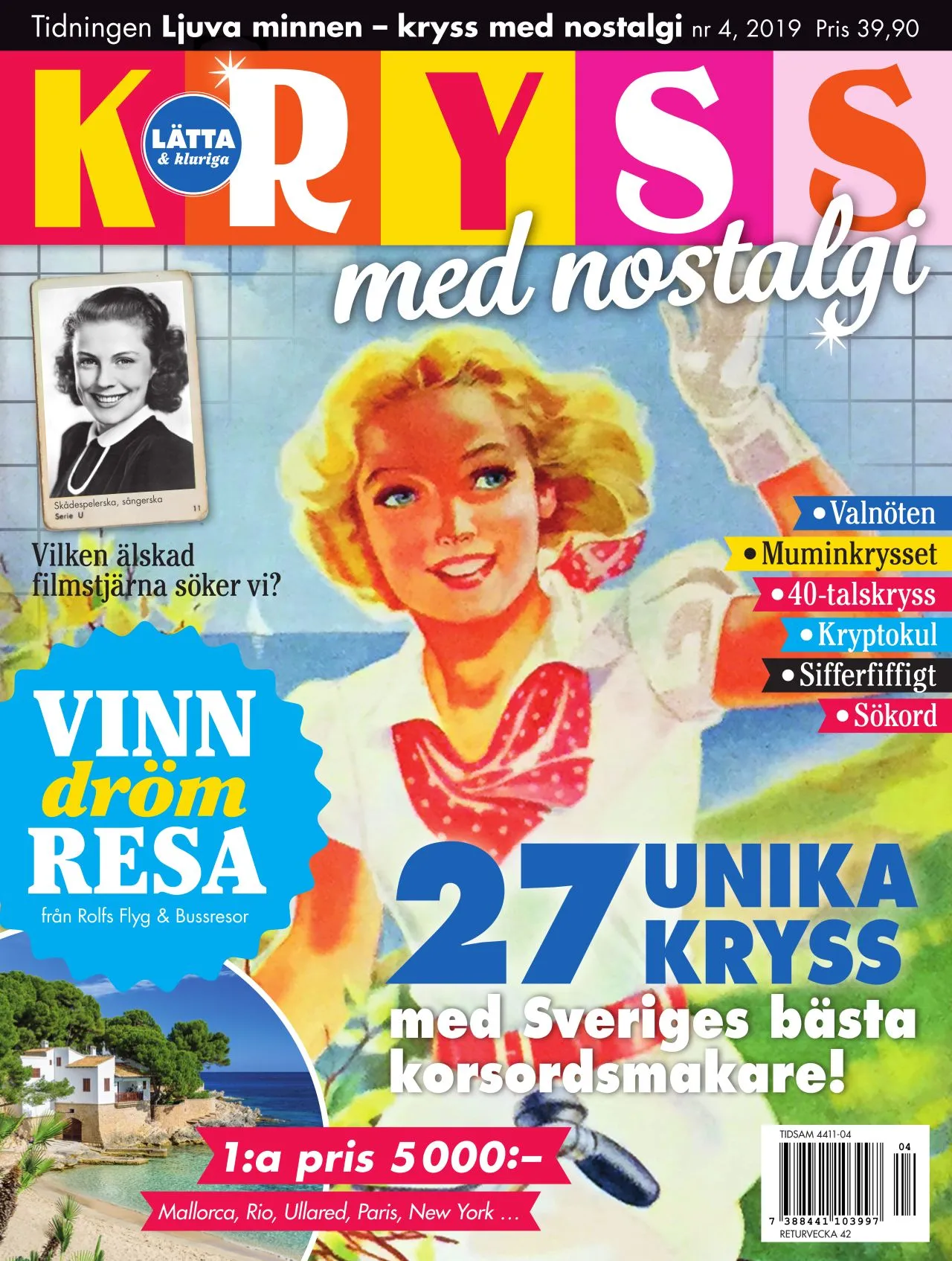 Tidningen Ljuva minnen – kryss med nostalgi nr 4, 2019 Pris 39,90

KRYSS

LÄTTA
& kluriga

med nostalgi

Skådespelerska, sångerska
Serie U 11

Vilken älskad filmstjärna söker vi?

• Valnöten
• Muminkrysset
• 40-talskryss
• Kryptokul
• Sifferfiffigt
• Sökord

VINN
dröm
RESA
från Rolfs Flyg & Bussresor

27 UNIKA KRYSS
med Sveriges bästa korsordsmakare!

1:a pris 5000:–

Mallorca, Rio, Ullared, Paris, New York ...

TIDSAM 4411-04
04
7 388441 103997
RETURVECKA 42